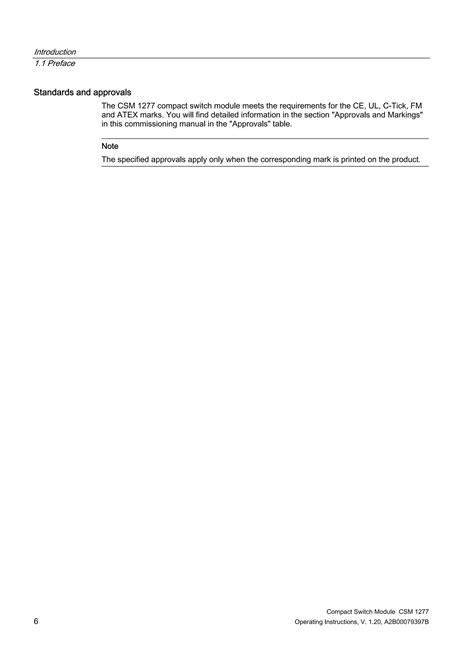 Introduction
1.1 Preface

Standards and approvals

The CSM 1277 compact switch module meets the requirements for the CE, UL, C-Tick, FM and ATEX marks. You will find detailed information in the section "Approvals and Markings" in this commissioning manual in the "Approvals" table.

Note

The specified approvals apply only when the corresponding mark is printed on the product.

Compact Switch Module CSM 1277
Operating Instructions, V. 1.20, A2B00079397B

6